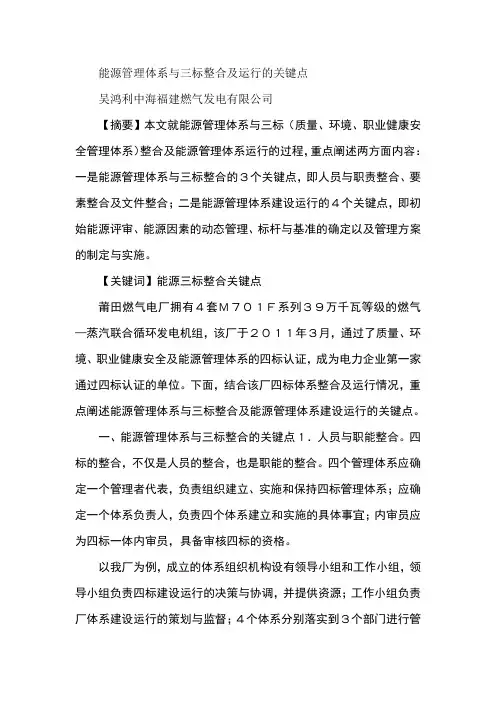 能源管理体系与三标整合及运行的关键点

吴鸿利中海福建燃气发电有限公司

【摘要】本文就能源管理体系与三标（质量、环境、职业健康安全管理体系）整合及能源管理体系运行的过程，重点阐述两方面内容：一是能源管理体系与三标整合的３个关键点，即人员与职责整合、要素整合及文件整合；二是能源管理体系建设运行的４个关键点，即初始能源评审、能源因素的动态管理、标杆与基准的确定以及管理方案的制定与实施。

【关键词】能源三标整合关键点

莆田燃气电厂拥有４套Ｍ７０１Ｆ系列３９万千瓦等级的燃气—蒸汽联合循环发电机组，该厂于２０１１年３月，通过了质量、环境、职业健康安全及能源管理体系的四标认证，成为电力企业第一家通过四标认证的单位。下面，结合该厂四标体系整合及运行情况，重点阐述能源管理体系与三标整合及能源管理体系建设运行的关键点。

一、能源管理体系与三标整合的关键点１．人员与职能整合。四标的整合，不仅是人员的整合，也是职能的整合。四个管理体系应确定一个管理者代表，负责组织建立、实施和保持四标管理体系；应确定一个体系负责人，负责四个体系建立和实施的具体事宜；内审员应为四标一体内审员，具备审核四标的资格。

以我厂为例，成立的体系组织机构设有领导小组和工作小组，领导小组负责四标建设运行的决策与协调，并提供资源；工作小组负责厂体系建设运行的策划与监督；４个体系分别落实到３个部门进行管